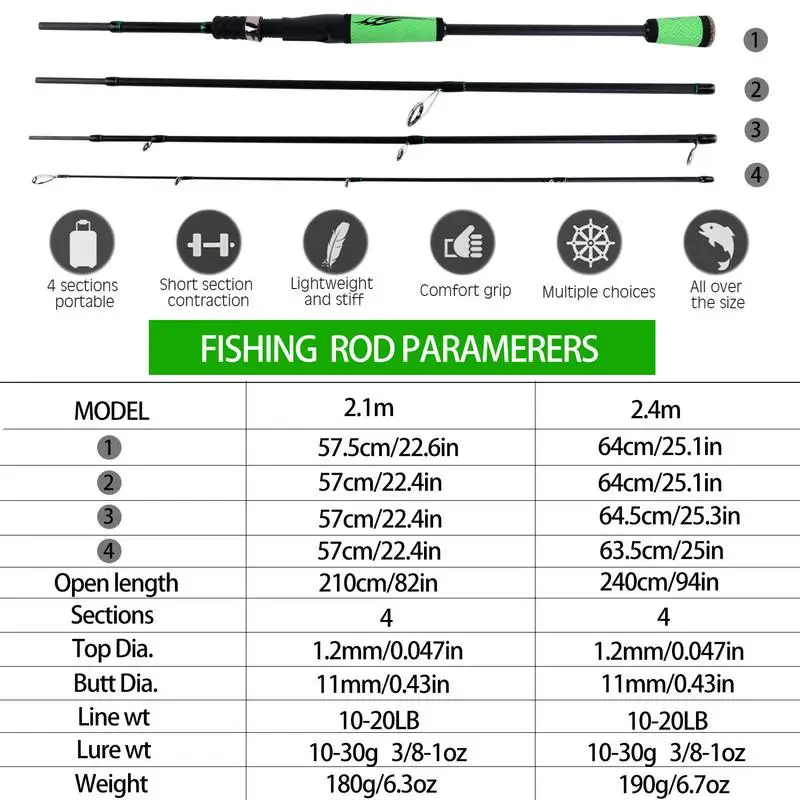 1
2
3
4

4 sections portable
Short section contraction
Lightweight and stiff
Comfort grip
Multiple choices
All over the size

FISHING ROD PARAMERERS

| MODEL | 2.1m | 2.4m |
|---|---|---|
| 1 | 57.5cm/22.6in | 64cm/25.1in |
| 2 | 57cm/22.4in | 64cm/25.1in |
| 3 | 57cm/22.4in | 64.5cm/25.3in |
| 4 | 57cm/22.4in | 63.5cm/25in |
| Open length | 210cm/82in | 240cm/94in |
| Sections | 4 | 4 |
| Top Dia. | 1.2mm/0.047in | 1.2mm/0.047in |
| Butt Dia. | 11mm/0.43in | 11mm/0.43in |
| Line wt | 10-20LB | 10-20LB |
| Lure wt | 10-30g 3/8-1oz | 10-30g 3/8-1oz |
| Weight | 180g/6.3oz | 190g/6.7oz |